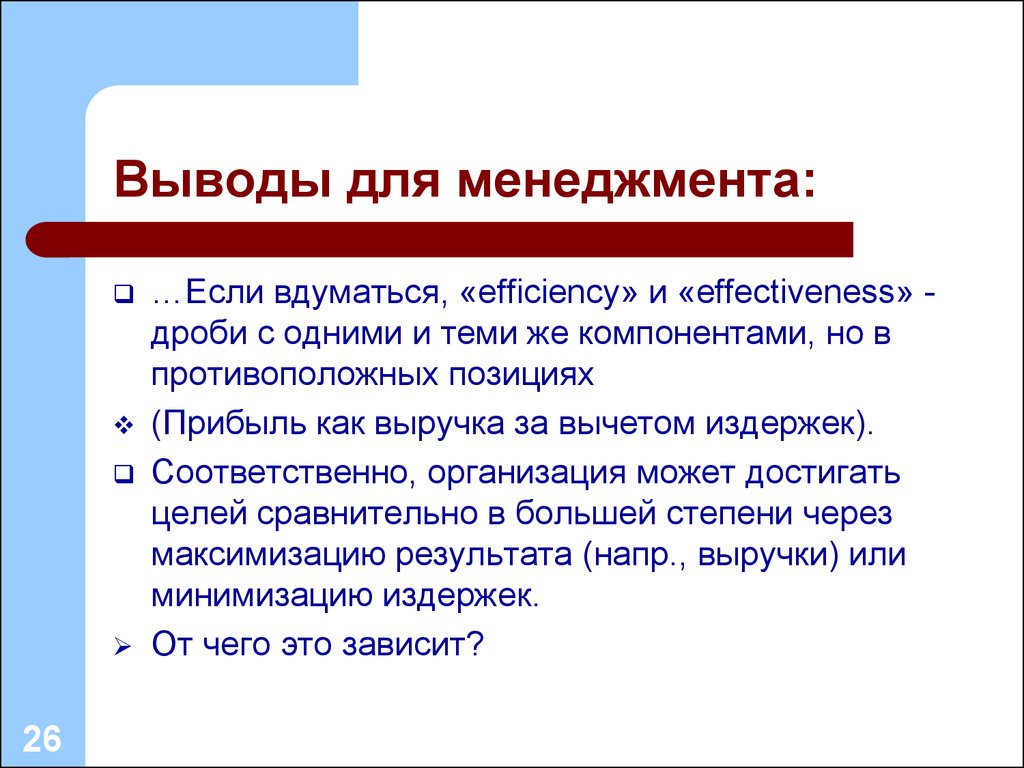 Выводы для менеджмента:

…Если вдуматься, «efficiency» и «effectiveness» - дроби с одними и теми же компонентами, но в противоположных позициях

(Прибыль как выручка за вычетом издержек).

Соответственно, организация может достигать целей сравнительно в большей степени через максимизацию результата (напр., выручки) или минимизацию издержек.

От чего это зависит?

26